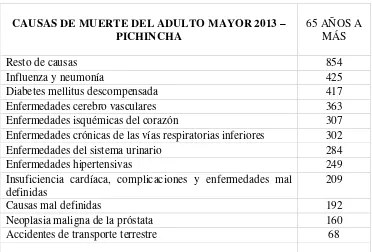 | CAUSAS DE MUERTE DEL ADULTO MAYOR 2013 – PICHINCHA | 65 AÑOS A MÁS |
|---|---|
| Resto de causas | 854 |
| Influenza y neumonía | 425 |
| Diabetes mellitus descompensada | 417 |
| Enfermedades cerebro vasculares | 363 |
| Enfermedades isquémicas del corazón | 307 |
| Enfermedades crónicas de las vías respiratorias inferiores | 302 |
| Enfermedades del sistema urinario | 284 |
| Enfermedades hipertensivas | 249 |
| Insuficiencia cardíaca, complicaciones y enfermedades mal definidas | 209 |
| Causas mal definidas | 192 |
| Neoplasia maligna de la próstata | 160 |
| Accidentes de transporte terrestre | 68 |